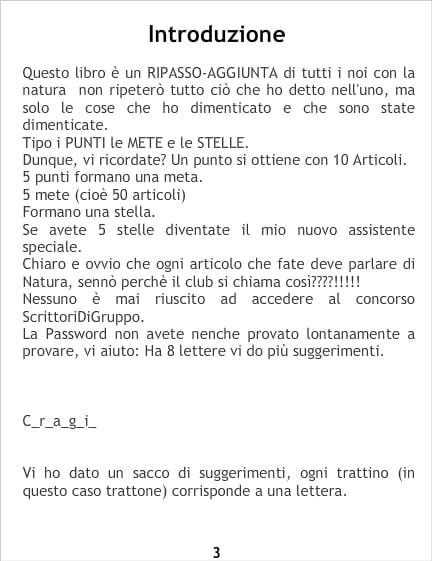 Introduzione

Questo libro è un RIPASSO-AGGIUNTA di tutti i noi con la natura non ripeterò tutto ciò che ho detto nell'uno, ma solo le cose che ho dimenticato e che sono state dimenticate.
Tipo i PUNTI le METE e le STELLE.
Dunque, vi ricordate? Un punto si ottiene con 10 Articoli.
5 punti formano una meta.
5 mete (cioè 50 articoli)
Formano una stella.
Se avete 5 stelle diventate il mio nuovo assistente speciale.
Chiaro e ovvio che ogni articolo che fate deve parlare di Natura, sennò perchè il club si chiama così????!!!!!
Nessuno è mai riuscito ad accedere al concorso ScrittoriDiGruppo.
La Password non avete nenche provato lontanamente a provare, vi aiuto: Ha 8 lettere vi do più suggerimenti.

C_r_a_g_i_

Vi ho dato un sacco di suggerimenti, ogni trattino (in questo caso trattone) corrisponde a una lettera.

3